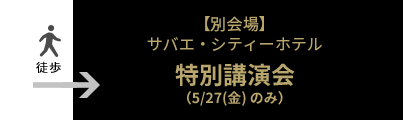 徒歩

【別会場】
サバエ・シティーホテル
特別講演会
(5/27(金) のみ)